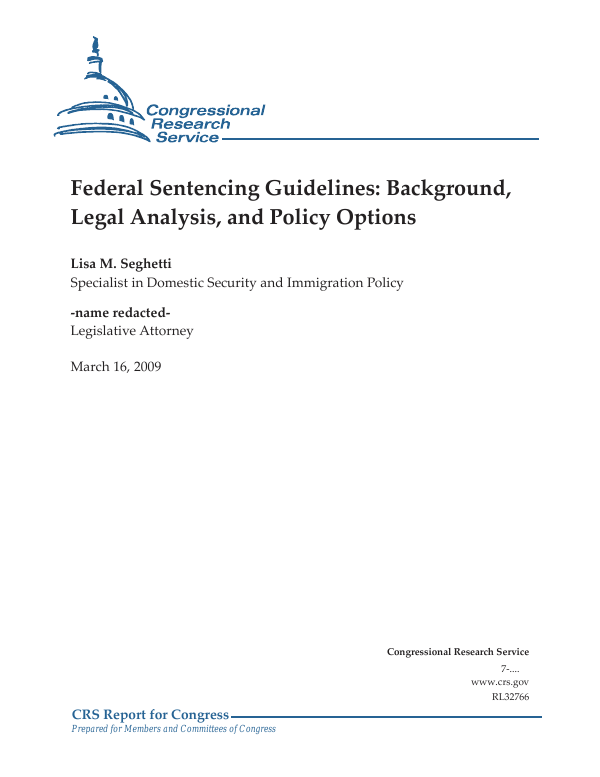 Congressional Research Service

Federal Sentencing Guidelines: Background, Legal Analysis, and Policy Options

Lisa M. Seghetti
Specialist in Domestic Security and Immigration Policy

-name redacted-
Legislative Attorney

March 16, 2009

Congressional Research Service
7-....
www.crs.gov
RL32766

CRS Report for Congress
Prepared for Members and Committees of Congress